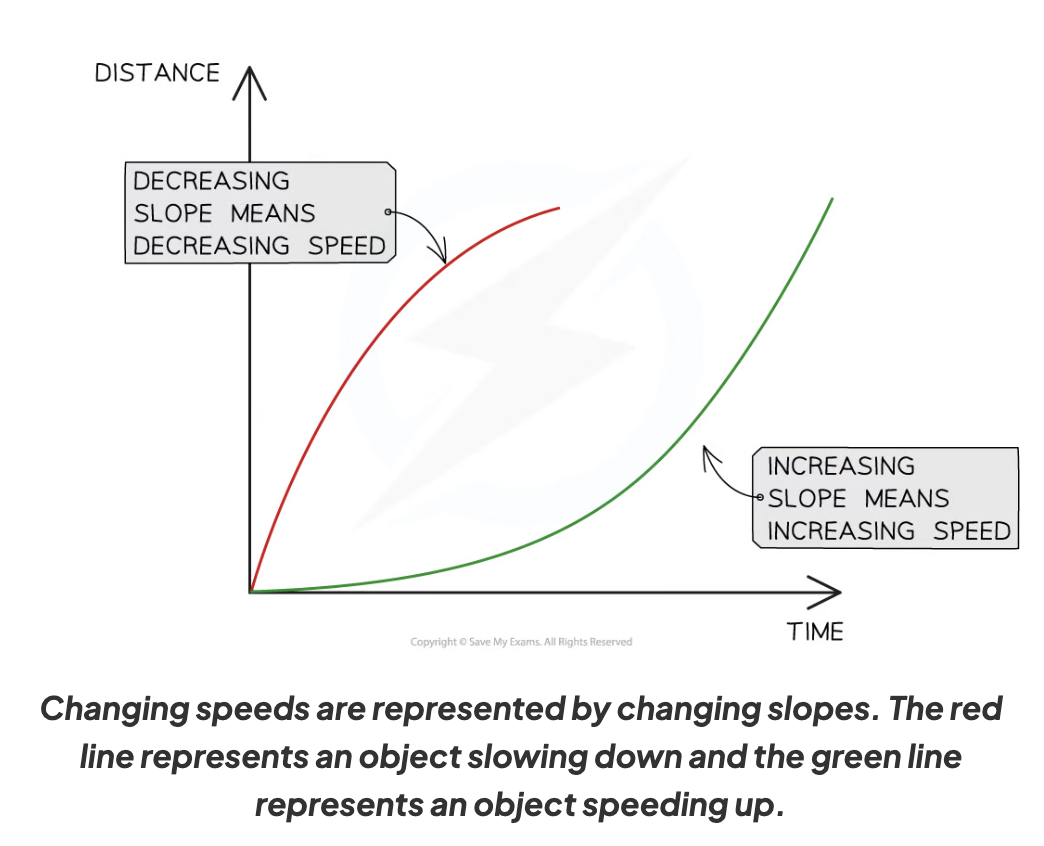 DISTANCE

DECREASING SLOPE MEANS DECREASING SPEED

INCREASING SLOPE MEANS INCREASING SPEED

TIME

Copyright © Save My Exams. All Rights Reserved

Changing speeds are represented by changing slopes. The red line represents an object slowing down and the green line represents an object speeding up.